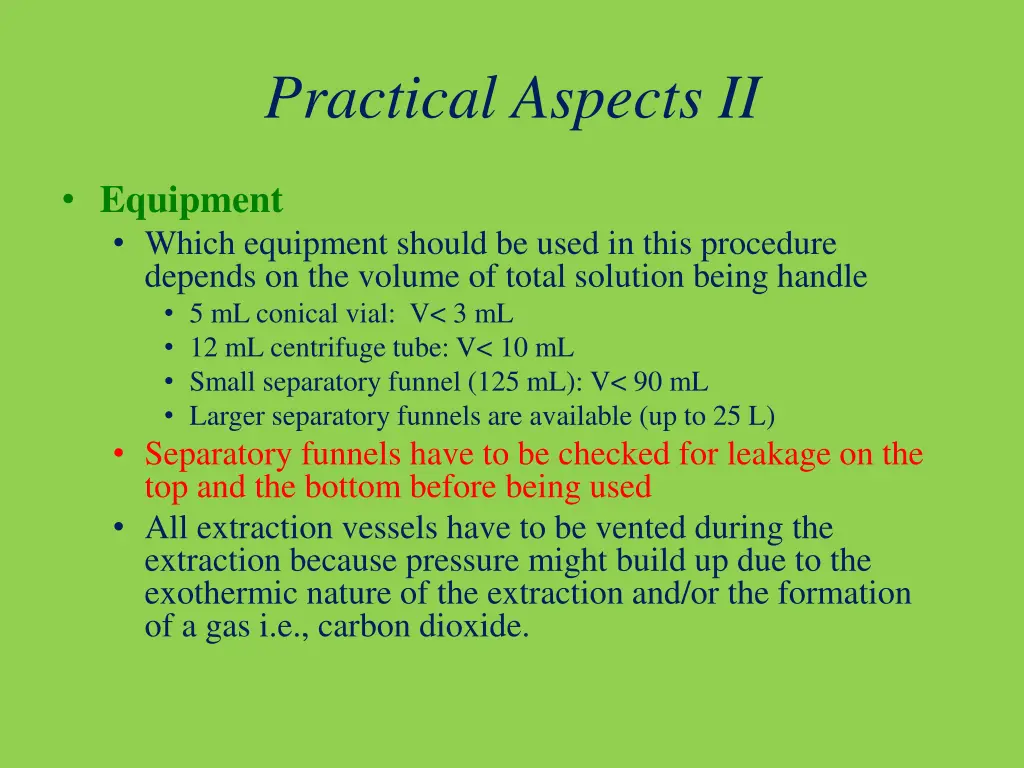 Practical Aspects II

• Equipment
  • Which equipment should be used in this procedure depends on the volume of total solution being handle
    • 5 mL conical vial: V< 3 mL
    • 12 mL centrifuge tube: V< 10 mL
    • Small separatory funnel (125 mL): V< 90 mL
    • Larger separatory funnels are available (up to 25 L)
  • Separatory funnels have to be checked for leakage on the top and the bottom before being used
  • All extraction vessels have to be vented during the extraction because pressure might build up due to the exothermic nature of the extraction and/or the formation of a gas i.e., carbon dioxide.